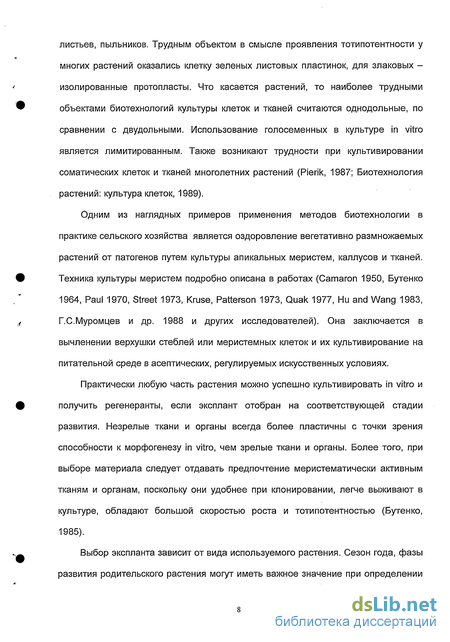 листьев, пыльников. Трудным объектом в смысле проявления тотипотентности у многих растений оказались клетку зеленых листовых пластинок, для злаковых – изолированные протопласты. Что касается растений, то наиболее трудными объектами биотехнологий культуры клеток и тканей считаются однодольные, по сравнении с двудольными. Использование голосеменных в культуре in vitro является лимитированным. Также возникают трудности при культивировании соматических клеток и тканей многолетних растений (Pierik, 1987; Биотехнология растений: культура клеток, 1989).

Одним из наглядных примеров применения методов биотехнологии в практике сельского хозяйства является оздоровление вегетативно размножаемых растений от патогенов путем культуры апикальных меристем, каллусов и тканей. Техника культуры меристем подробно описана в работах (Camaron 1950, Бутенко 1964, Paul 1970, Street 1973, Kruse, Patterson 1973, Quak 1977, Hu and Wang 1983, Г.С.Муромцев и др. 1988 и других исследователей). Она заключается в вычленении верхушки стеблей или меристемных клеток и их культивирование на питательной среде в асептических, регулируемых искусственных условиях.

Практически любую часть растения можно успешно культивировать in vitro и получить регенеранты, если эксплант отобран на соответствующей стадии развития. Незрелые ткани и органы всегда более пластичны с точки зрения способности к морфогенезу in vitro, чем зрелые ткани и органы. Более того, при выборе материала следует отдавать предпочтение меристематически активным тканям и органам, поскольку они удобнее при клонировании, легче выживают в культуре, обладают большой скоростью роста и тотипотентностью (Бутенко, 1985).

Выбор экспланта зависит от вида используемого растения. Сезон года, фазы развития родительского растения могут иметь важное значение при определении

8

dsLib.net
библиотека диссертаций